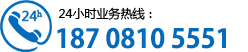 24h

24小时业务热线：
187 0810 5551